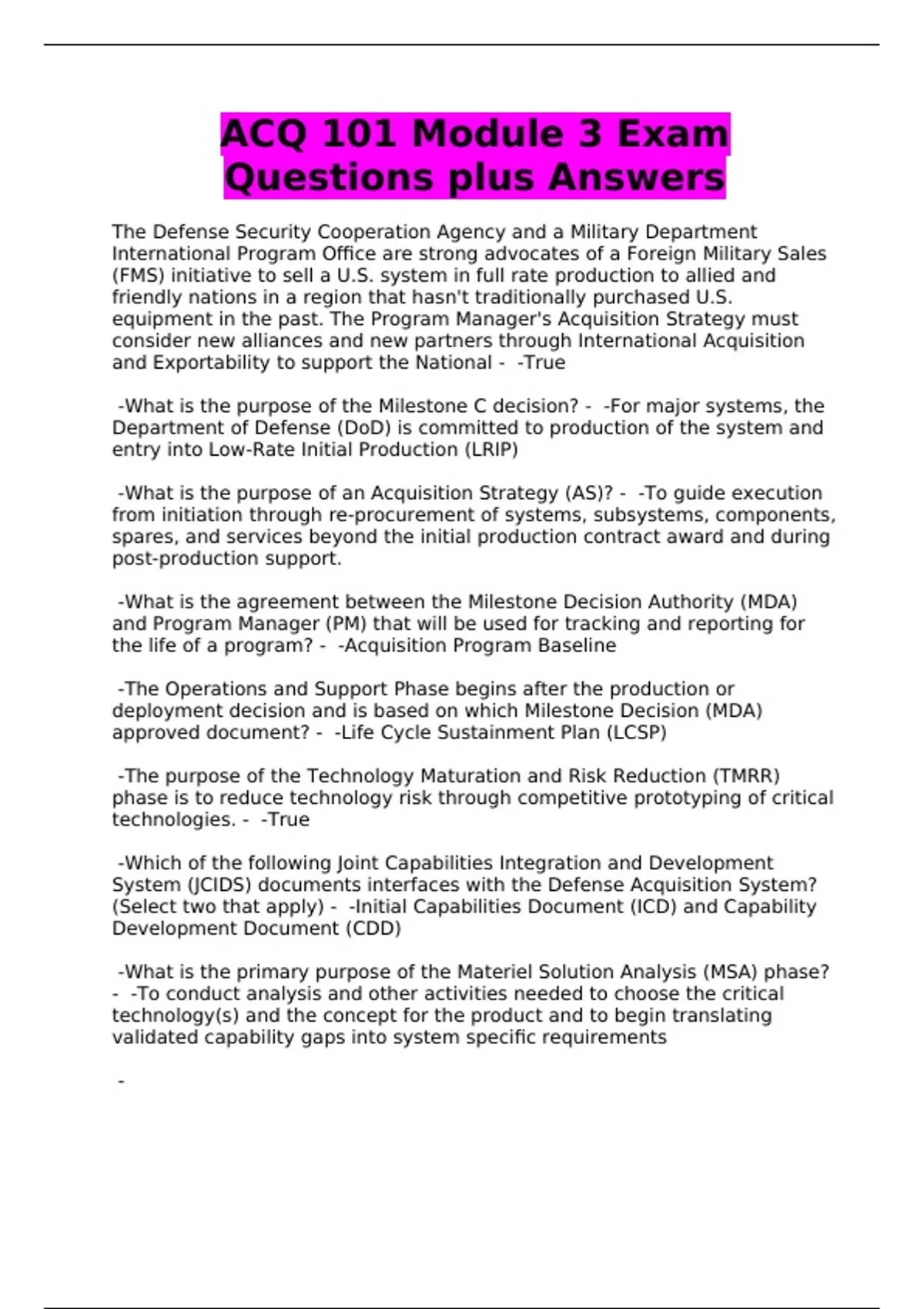 ACQ 101 Module 3 Exam Questions plus Answers

The Defense Security Cooperation Agency and a Military Department International Program Office are strong advocates of a Foreign Military Sales (FMS) initiative to sell a U.S. system in full rate production to allied and friendly nations in a region that hasn't traditionally purchased U.S. equipment in the past. The Program Manager's Acquisition Strategy must consider new alliances and new partners through International Acquisition and Exportability to support the National - -True

-What is the purpose of the Milestone C decision? - -For major systems, the Department of Defense (DoD) is committed to production of the system and entry into Low-Rate Initial Production (LRIP)

-What is the purpose of an Acquisition Strategy (AS)? - -To guide execution from initiation through re-procurement of systems, subsystems, components, spares, and services beyond the initial production contract award and during post-production support.

-What is the agreement between the Milestone Decision Authority (MDA) and Program Manager (PM) that will be used for tracking and reporting for the life of a program? - -Acquisition Program Baseline

-The Operations and Support Phase begins after the production or deployment decision and is based on which Milestone Decision (MDA) approved document? - -Life Cycle Sustainment Plan (LCSP)

-The purpose of the Technology Maturation and Risk Reduction (TMRR) phase is to reduce technology risk through competitive prototyping of critical technologies. - -True

-Which of the following Joint Capabilities Integration and Development System (JCIDS) documents interfaces with the Defense Acquisition System? (Select two that apply) - -Initial Capabilities Document (ICD) and Capability Development Document (CDD)

-What is the primary purpose of the Materiel Solution Analysis (MSA) phase? - -To conduct analysis and other activities needed to choose the critical technology(s) and the concept for the product and to begin translating validated capability gaps into system specific requirements

-